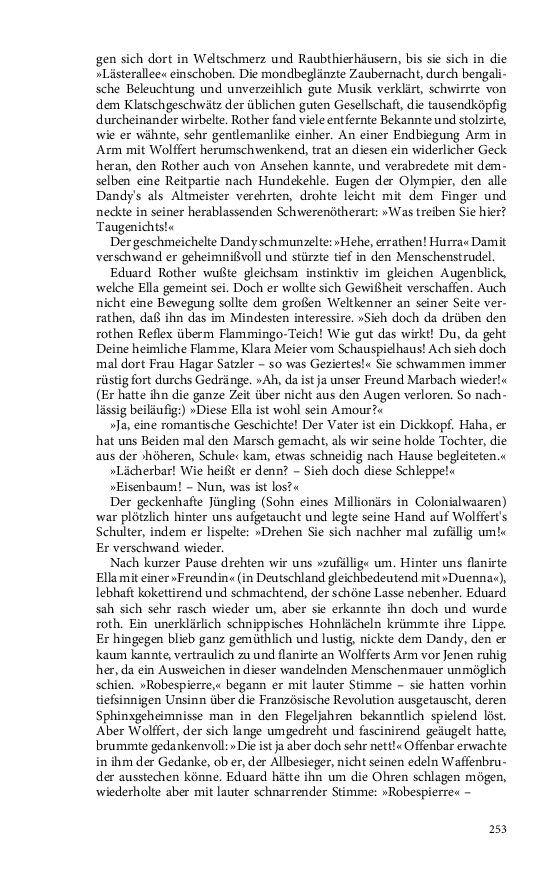 gen sich dort in Weltschmerz und Raubthierhäusern, bis sie sich in die »Lästerallee« einschoben. Die mondbeglänzte Zaubernacht, durch bengalische Beleuchtung und unverzeihlich gute Musik verklärt, schwirrte von dem Klatschgeschwätz der üblichen guten Gesellschaft, die tausendköpfig durcheinander wirbelte. Rother fand viele entfernte Bekannte und stolzirte, wie er wähnte, sehr gentlemanlike einher. An einer Endbiegung Arm in Arm mit Wolffert herumschwenkend, trat an diesen ein widerlicher Geck heran, den Rother auch von Ansehen kannte, und verabredete mit demselben eine Reitpartie nach Hundekehle. Eugen der Olympier, den alle Dandy's als Altmeister verehrten, drohte leicht mit dem Finger und neckte in seiner herablassenden Schwerenötherart: »Was treiben Sie hier? Taugenichts!«

Der geschmeichelte Dandy schmunzelte: »Hehe, errathen! Hurra« Damit verschwand er geheimnißvoll und stürzte tief in den Menschenstrudel.

Eduard Rother wußte gleichsam instinktiv im gleichen Augenblick, welche Ella gemeint sei. Doch er wollte sich Gewißheit verschaffen. Auch nicht eine Bewegung sollte dem großen Weltkenner an seiner Seite verrathen, daß ihn das im Mindesten interessire. »Sieh doch da drüben den rothen Reflex überm Flammingo-Teich! Wie gut das wirkt! Du, da geht Deine heimliche Flamme, Klara Meier vom Schauspielhaus! Ach sieh doch mal dort Frau Hagar Satzler – so was Geziertes!« Sie schwammen immer rüstig fort durchs Gedränge. »Ah, da ist ja unser Freund Marbach wieder!« (Er hatte ihn die ganze Zeit über nicht aus den Augen verloren. So nachlässig beiläufig:) »Diese Ella ist wohl sein Amour?«

»Ja, eine romantische Geschichte! Der Vater ist ein Dickkopf. Haha, er hat uns Beiden mal den Marsch gemacht, als wir seine holde Tochter, die aus der ›höheren, Schule‹ kam, etwas schneidig nach Hause begleiteten.«

»Lächerbar! Wie heißt er denn? – Sieh doch diese Schleppe!«

»Eisenbaum! – Nun, was ist los?«

Der geckenhafte Jüngling (Sohn eines Millionärs in Colonialwaaren) war plötzlich hinter uns aufgetaucht und legte seine Hand auf Wolffert's Schulter, indem er lispelte: »Drehen Sie sich nachher mal zufällig um!« Er verschwand wieder.

Nach kurzer Pause drehten wir uns »zufällig« um. Hinter uns flanirte Ella mit einer »Freundin« (in Deutschland gleichbedeutend mit »Duenna«), lebhaft kokettirend und schmachtend, der schöne Lasse nebenher. Eduard sah sich sehr rasch wieder um, aber sie erkannte ihn doch und wurde roth. Ein unerklärlich schnippisches Hohnlächeln krümmte ihre Lippe. Er hingegen blieb ganz gemüthlich und lustig, nickte dem Dandy, den er kaum kannte, vertraulich zu und flanirte an Wolfferts Arm vor Jenen ruhig her, da ein Ausweichen in dieser wandelnden Menschenmauer unmöglich schien. »Robespierre,« begann er mit lauter Stimme – sie hatten vorhin tiefsinnigen Unsinn über die Französische Revolution ausgetauscht, deren Sphinxgeheimnisse man in den Flegeljahren bekanntlich spielend löst. Aber Wolffert, der sich lange umgedreht und fascinirend geäugelt hatte, brummte gedankenvoll: »Die ist ja aber doch sehr nett!« Offenbar erwachte in ihm der Gedanke, ob er, der Allbesieger, nicht seinen edeln Waffenbruder ausstechen könne. Eduard hätte ihn um die Ohren schlagen mögen, wiederholte aber mit lauter schnarrender Stimme: »Robespierre« –

253